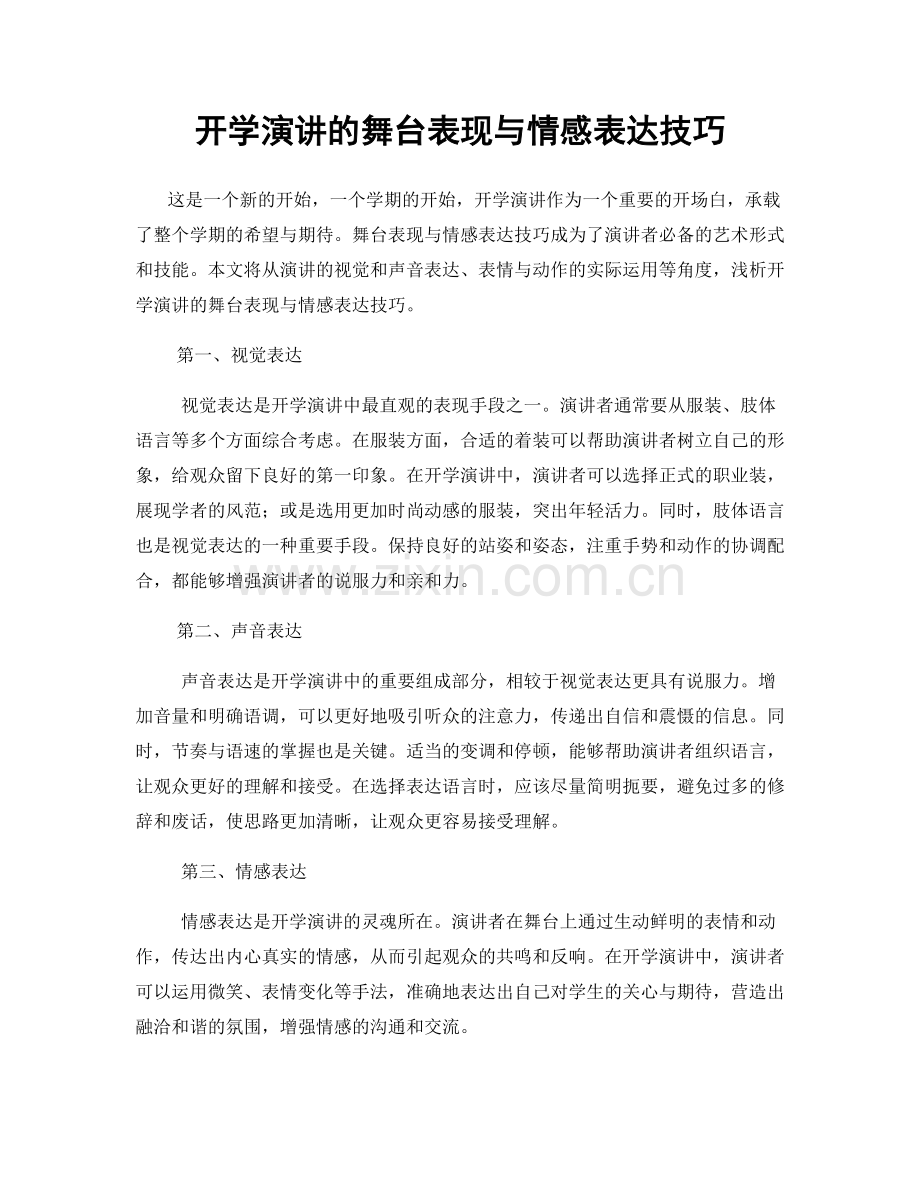 开学演讲的舞台表现与情感表达技巧

这是一个新的开始，一个学期的开始，开学演讲作为一个重要的开场白，承载了整个学期的希望与期待。舞台表现与情感表达技巧成为了演讲者必备的艺术形式和技能。本文将从演讲的视觉和声音表达、表情与动作的实际运用等角度，浅析开学演讲的舞台表现与情感表达技巧。

第一、视觉表达

视觉表达是开学演讲中最直观的表现手段之一。演讲者通常要从服装、肢体语言等多个方面综合考虑。在服装方面，合适的着装可以帮助演讲者树立自己的形象，给观众留下良好的第一印象。在开学演讲中，演讲者可以选择正式的职业装，展现学者的风范；或是选用更加时尚动感的服装，突出年轻活力。同时，肢体语言也是视觉表达的一种重要手段。保持良好的站姿和姿态，注重手势和动作的协调配合，都能够增强演讲者的说服力和亲和力。

第二、声音表达

声音表达是开学演讲中的重要组成部分，相较于视觉表达更具有说服力。增加音量和明确语调，可以更好地吸引听众的注意力，传递出自信和震慑的信息。同时，节奏与语速的掌握也是关键。适当的变调和停顿，能够帮助演讲者组织语言，让观众更好的理解和接受。在选择表达语言时，应该尽量简明扼要，避免过多的修辞和废话，使思路更加清晰，让观众更容易接受理解。

第三、情感表达

情感表达是开学演讲的灵魂所在。演讲者在舞台上通过生动鲜明的表情和动作，传达出内心真实的情感，从而引起观众的共鸣和反响。在开学演讲中，演讲者可以运用微笑、表情变化等手法，准确地表达出自己对学生的关心与期待，营造出融洽和谐的氛围，增强情感的沟通和交流。

www.zixin.com.cn